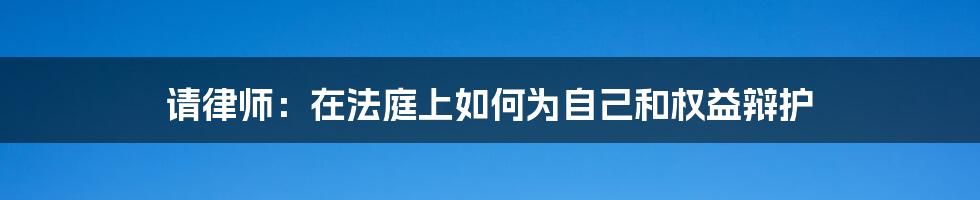 请律师：在法庭上如何为自己和权益辩护